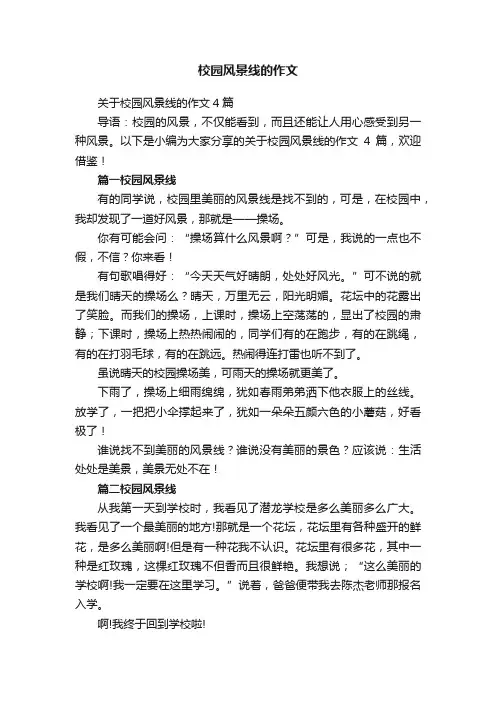 校园风景线的作文

关于校园风景线的作文 4 篇

导语：校园的风景，不仅能看到，而且还能让人用心感受到另一种风景。以下是小编为大家分享的关于校园风景线的作文 4 篇，欢迎借鉴！

篇一校园风景线

有的同学说，校园里美丽的风景线是找不到的，可是，在校园中，我却发现了一道好风景，那就是——操场。

你有可能会问：“操场算什么风景啊？”可是，我说的一点也不假，不信？你来看！

有句歌唱得好：“今天天气好晴朗，处处好风光。”可不说的就是我们晴天的操场么？晴天，万里无云，阳光明媚。花坛中的花露出了笑脸。而我们的操场，上课时，操场上空荡荡的，显出了校园的肃静；下课时，操场上热热闹闹的，同学们有的在跑步，有的在跳绳，有的在打羽毛球，有的在跳远。热闹得连打雷也听不到了。

虽说晴天的校园操场美，可雨天的操场就更美了。

下雨了，操场上细雨绵绵，犹如春雨弟弟洒下他衣服上的丝线。放学了，一把把小伞撑起来了，犹如一朵朵五颜六色的小蘑菇，好看极了！

谁说找不到美丽的风景线？谁说没有美丽的景色？应该说：生活处处是美景，美景无处不在！

篇二校园风景线

从我第一天到学校时，我看见了潜龙学校是多么美丽多么广大。我看见了一个最美丽的地方!那就是一个花坛，花坛里有各种盛开的鲜花，是多么美丽啊!但是有一种花我不认识。花坛里有很多花，其中一种是红玫瑰，这棵红玫瑰不但香而且很鲜艳。我想说；“这么美丽的学校啊!我一定要在这里学习。”说着，爸爸便带我去陈杰老师那报名入学。

啊!我终于回到学校啦!